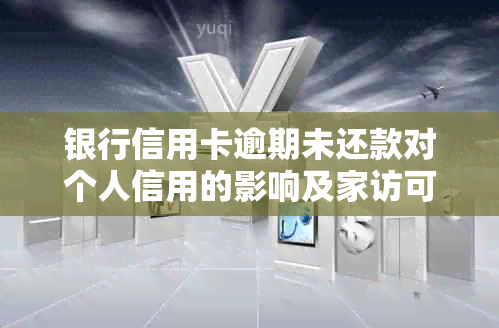 yuqi

银行信用卡逾期未还款对个人信用的影响及家访可